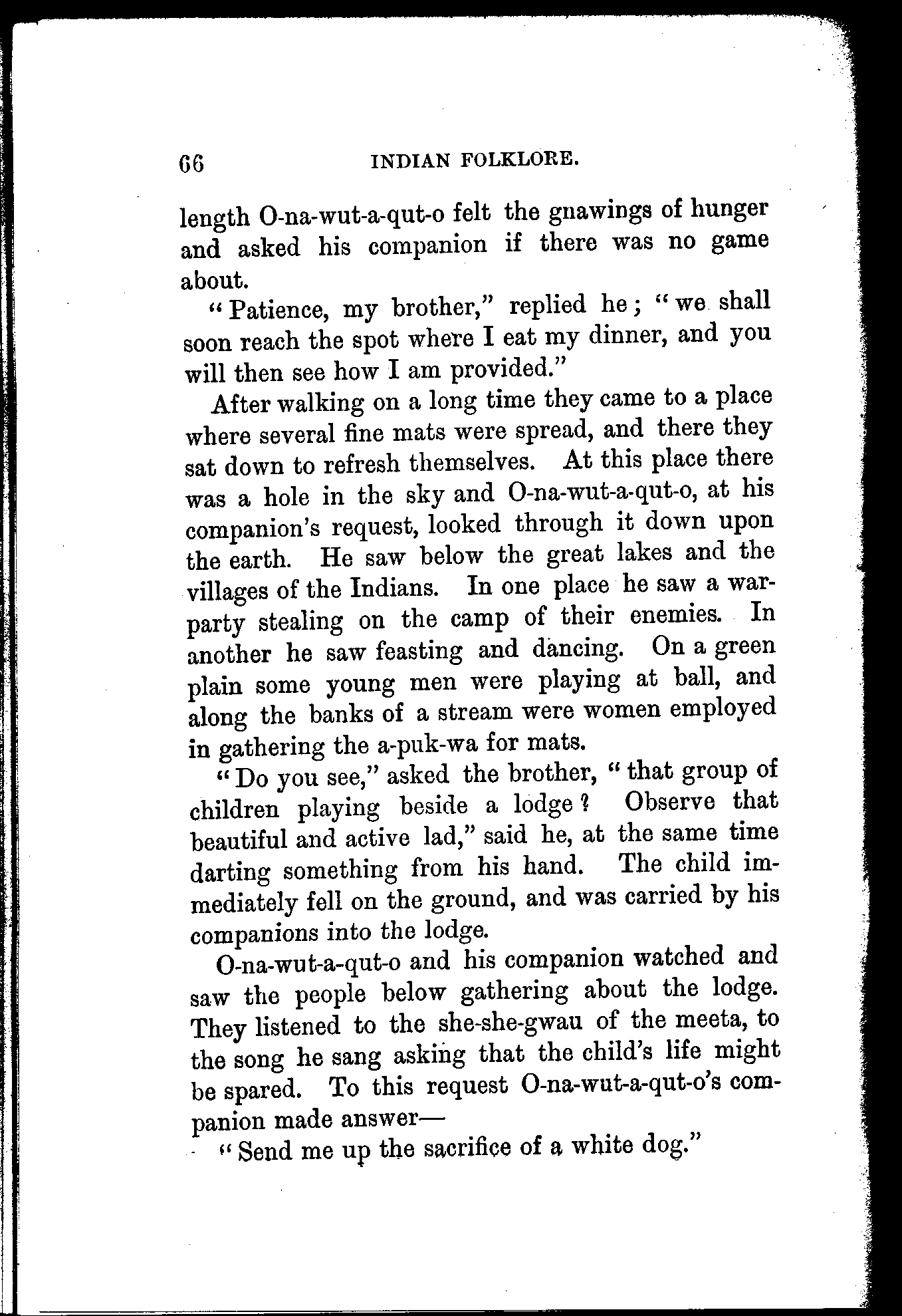 66 INDIAN FOLKLORE.

length O-na-wut-a-qut-o felt the gnawings of hunger and asked his companion if there was no game about.

"Patience, my brother," replied he; "we shall soon reach the spot where I eat my dinner, and you will then see how I am provided."

After walking on a long time they came to a place where several fine mats were spread, and there they sat down to refresh themselves. At this place there was a hole in the sky and O-na-wut-a-qut-o, at his companion's request, looked through it down upon the earth. He saw below the great lakes and the villages of the Indians. In one place he saw a war-party stealing on the camp of their enemies. In another he saw feasting and dancing. On a green plain some young men were playing at ball, and along the banks of a stream were women employed in gathering the a-puk-wa for mats.

"Do you see," asked the brother, "that group of children playing beside a lodge? Observe that beautiful and active lad," said he, at the same time darting something from his hand. The child immediately fell on the ground, and was carried by his companions into the lodge.

O-na-wut-a-qut-o and his companion watched and saw the people below gathering about the lodge. They listened to the she-she-gwau of the meeta, to the song he sang asking that the child's life might be spared. To this request O-na-wut-a-qut-o's companion made answer—

"Send me up the sacrifice of a white dog."